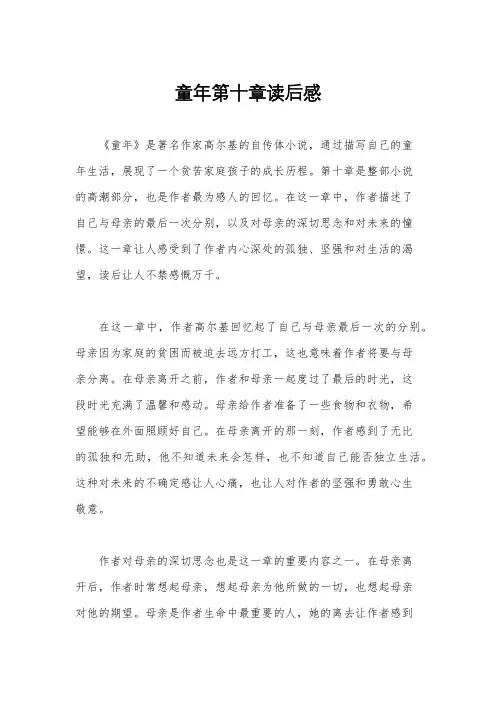 童年第十章读后感

《童年》是著名作家高尔基的自传体小说，通过描写自己的童年生活，展现了一个贫苦家庭孩子的成长历程。第十章是整部小说的高潮部分，也是作者最为感人的回忆。在这一章中，作者描述了自己与母亲的最后一次分别，以及对母亲的深切思念和对未来的憧憬。这一章让人感受到了作者内心深处的孤独、坚强和对生活的渴望，读后让人不禁感慨万千。

在这一章中，作者高尔基回忆起了自己与母亲最后一次的分别。母亲因为家庭的贫困而被迫去远方打工，这也意味着作者将要与母亲分离。在母亲离开之前，作者和母亲一起度过了最后的时光，这段时光充满了温馨和感动。母亲给作者准备了一些食物和衣物，希望能够在外面照顾好自己。在母亲离开的那一刻，作者感到了无比的孤独和无助，他不知道未来会怎样，也不知道自己能否独立生活。这种对未来的不确定感让人心痛，也让人对作者的坚强和勇敢心生敬意。

作者对母亲的深切思念也是这一章的重要内容之一。在母亲离开后，作者时常想起母亲，想起母亲为他所做的一切，也想起母亲对他的期望。母亲是作者生命中最重要的人，她的离去让作者感到